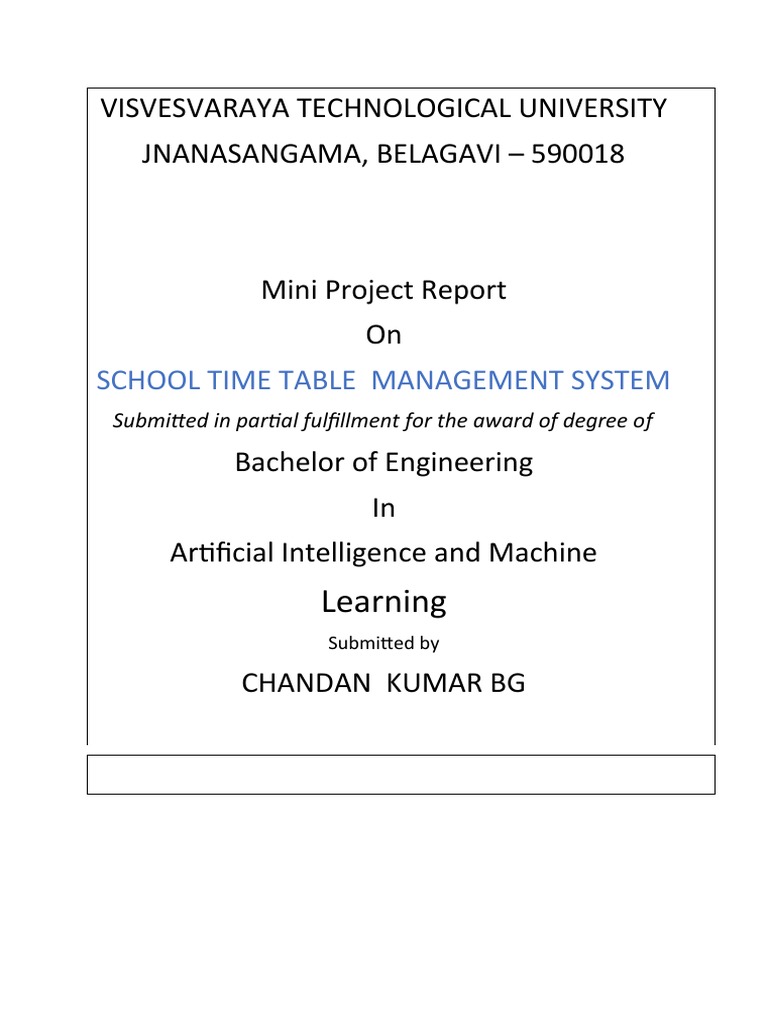 VISVESVARAYA TECHNOLOGICAL UNIVERSITY
JNANASANGAMA, BELAGAVI – 590018

Mini Project Report
On
SCHOOL TIME TABLE MANAGEMENT SYSTEM
Submitted in partial fulfillment for the award of degree of
Bachelor of Engineering
In
Artificial Intelligence and Machine
Learning
Submitted by
CHANDAN KUMAR BG